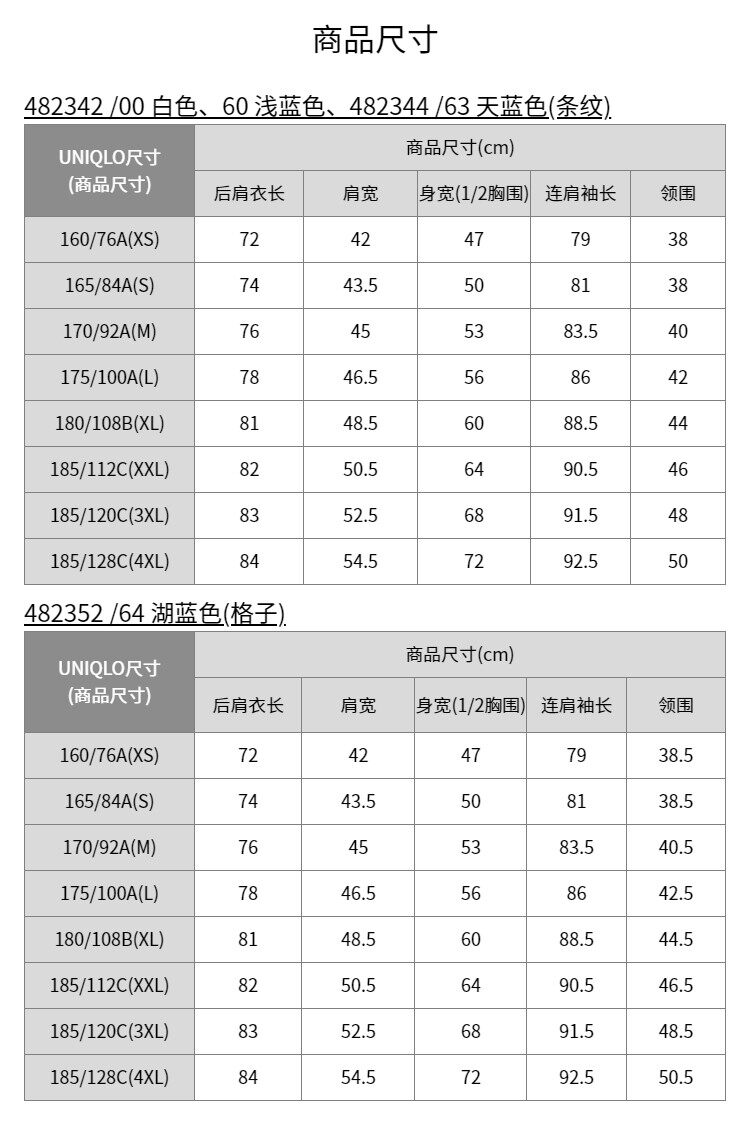 商品尺寸

482342 /00 白色、60 浅蓝色、482344 /63 天蓝色(条纹)

| UNIQLO尺寸 (商品尺寸) | 商品尺寸(cm) | | | | |
|---|---|---|---|---|---|
| | 后肩衣长 | 肩宽 | 身宽(1/2胸围) | 连肩袖长 | 领围 |
| 160/76A(XS) | 72 | 42 | 47 | 79 | 38 |
| 165/84A(S) | 74 | 43.5 | 50 | 81 | 38 |
| 170/92A(M) | 76 | 45 | 53 | 83.5 | 40 |
| 175/100A(L) | 78 | 46.5 | 56 | 86 | 42 |
| 180/108B(XL) | 81 | 48.5 | 60 | 88.5 | 44 |
| 185/112C(XXL) | 82 | 50.5 | 64 | 90.5 | 46 |
| 185/120C(3XL) | 83 | 52.5 | 68 | 91.5 | 48 |
| 185/128C(4XL) | 84 | 54.5 | 72 | 92.5 | 50 |

482352 /64 湖蓝色(格子)

| UNIQLO尺寸 (商品尺寸) | 商品尺寸(cm) | | | | |
|---|---|---|---|---|---|
| | 后肩衣长 | 肩宽 | 身宽(1/2胸围) | 连肩袖长 | 领围 |
| 160/76A(XS) | 72 | 42 | 47 | 79 | 38.5 |
| 165/84A(S) | 74 | 43.5 | 50 | 81 | 38.5 |
| 170/92A(M) | 76 | 45 | 53 | 83.5 | 40.5 |
| 175/100A(L) | 78 | 46.5 | 56 | 86 | 42.5 |
| 180/108B(XL) | 81 | 48.5 | 60 | 88.5 | 44.5 |
| 185/112C(XXL) | 82 | 50.5 | 64 | 90.5 | 46.5 |
| 185/120C(3XL) | 83 | 52.5 | 68 | 91.5 | 48.5 |
| 185/128C(4XL) | 84 | 54.5 | 72 | 92.5 | 50.5 |